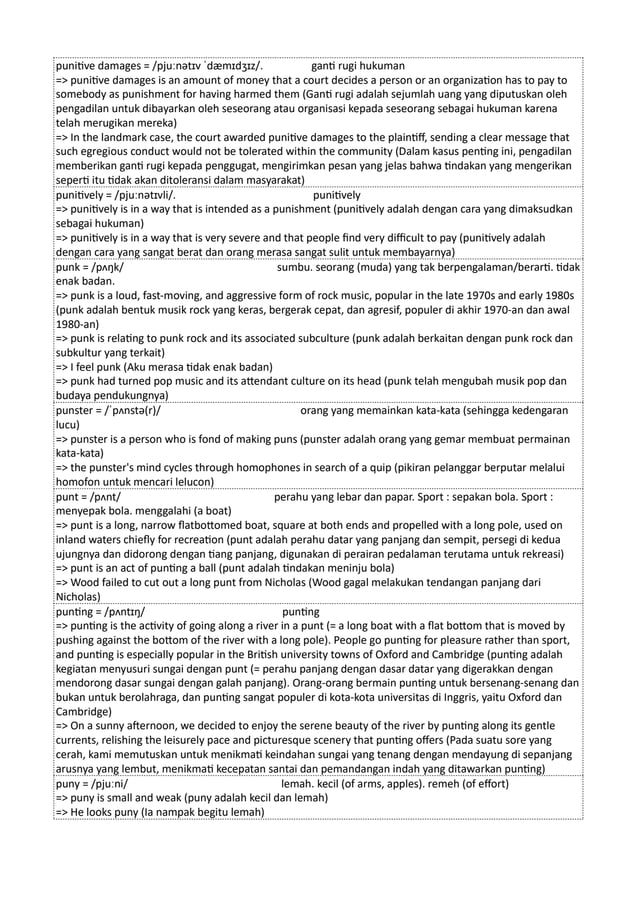 punitive damages = /pjuːnətɪv ˈdæmɪdʒɪz/. ganti rugi hukuman
=> punitive damages is an amount of money that a court decides a person or an organization has to pay to somebody as punishment for having harmed them (Ganti rugi adalah sejumlah uang yang diputuskan oleh pengadilan untuk dibayarkan oleh seseorang atau organisasi kepada seseorang sebagai hukuman karena telah merugikan mereka)
=> In the landmark case, the court awarded punitive damages to the plaintiff, sending a clear message that such egregious conduct would not be tolerated within the community (Dalam kasus penting ini, pengadilan memberikan ganti rugi kepada penggugat, mengirimkan pesan yang jelas bahwa tindakan yang mengerikan seperti itu tidak akan ditoleransi dalam masyarakat)

punitively = /pjuːnətɪvli/. punitively
=> punitively is in a way that is intended as a punishment (punitively adalah dengan cara yang dimaksudkan sebagai hukuman)
=> punitively is in a way that is very severe and that people find very difficult to pay (punitively adalah dengan cara yang sangat berat dan orang merasa sangat sulit untuk membayarnya)

punk = /pʌŋk/ sumbu. seorang (muda) yang tak berpengalaman/berarti. tidak enak badan.
=> punk is a loud, fast-moving, and aggressive form of rock music, popular in the late 1970s and early 1980s (punk adalah bentuk musik rock yang keras, bergerak cepat, dan agresif, populer di akhir 1970-an dan awal 1980-an)
=> punk is relating to punk rock and its associated subculture (punk adalah berkaitan dengan punk rock dan subkultur yang terkait)
=> I feel punk (Aku merasa tidak enak badan)
=> punk had turned pop music and its attendant culture on its head (punk telah mengubah musik pop dan budaya pendukungnya)

punster = /ˈpʌnstə(r)/ orang yang memainkan kata-kata (sehingga kedengaran lucu)
=> punster is a person who is fond of making puns (punster adalah orang yang gemar membuat permainan kata-kata)
=> the punster's mind cycles through homophones in search of a quip (pikiran pelanggar berputar melalui homofon untuk mencari lelucon)

punt = /pʌnt/ perahu yang lebar dan papar. Sport : sepakan bola. Sport : menyepak bola. menggalahi (a boat)
=> punt is a long, narrow flatbottomed boat, square at both ends and propelled with a long pole, used on inland waters chiefly for recreation (punt adalah perahu datar yang panjang dan sempit, persegi di kedua ujungnya dan didorong dengan tiang panjang, digunakan di perairan pedalaman terutama untuk rekreasi)
=> punt is an act of punting a ball (punt adalah tindakan meninju bola)
=> Wood failed to cut out a long punt from Nicholas (Wood gagal melakukan tendangan panjang dari Nicholas)

punting = /pʌntɪŋ/ punting
=> punting is the activity of going along a river in a punt (= a long boat with a flat bottom that is moved by pushing against the bottom of the river with a long pole). People go punting for pleasure rather than sport, and punting is especially popular in the British university towns of Oxford and Cambridge (punting adalah kegiatan menyusuri sungai dengan punt (= perahu panjang dengan dasar datar yang digerakkan dengan mendorong dasar sungai dengan galah panjang). Orang-orang bermain punting untuk bersenang-senang dan bukan untuk berolahraga, dan punting sangat populer di kota-kota universitas di Inggris, yaitu Oxford dan Cambridge)
=> On a sunny afternoon, we decided to enjoy the serene beauty of the river by punting along its gentle currents, relishing the leisurely pace and picturesque scenery that punting offers (Pada suatu sore yang cerah, kami memutuskan untuk menikmati keindahan sungai yang tenang dengan mendayung di sepanjang arusnya yang lembut, menikmati kecepatan santai dan pemandangan indah yang ditawarkan punting)

puny = /pjuːni/ lemah. kecil (of arms, apples). remeh (of effort)
=> puny is small and weak (puny adalah kecil dan lemah)
=> He looks puny (Ia nampak begitu lemah)